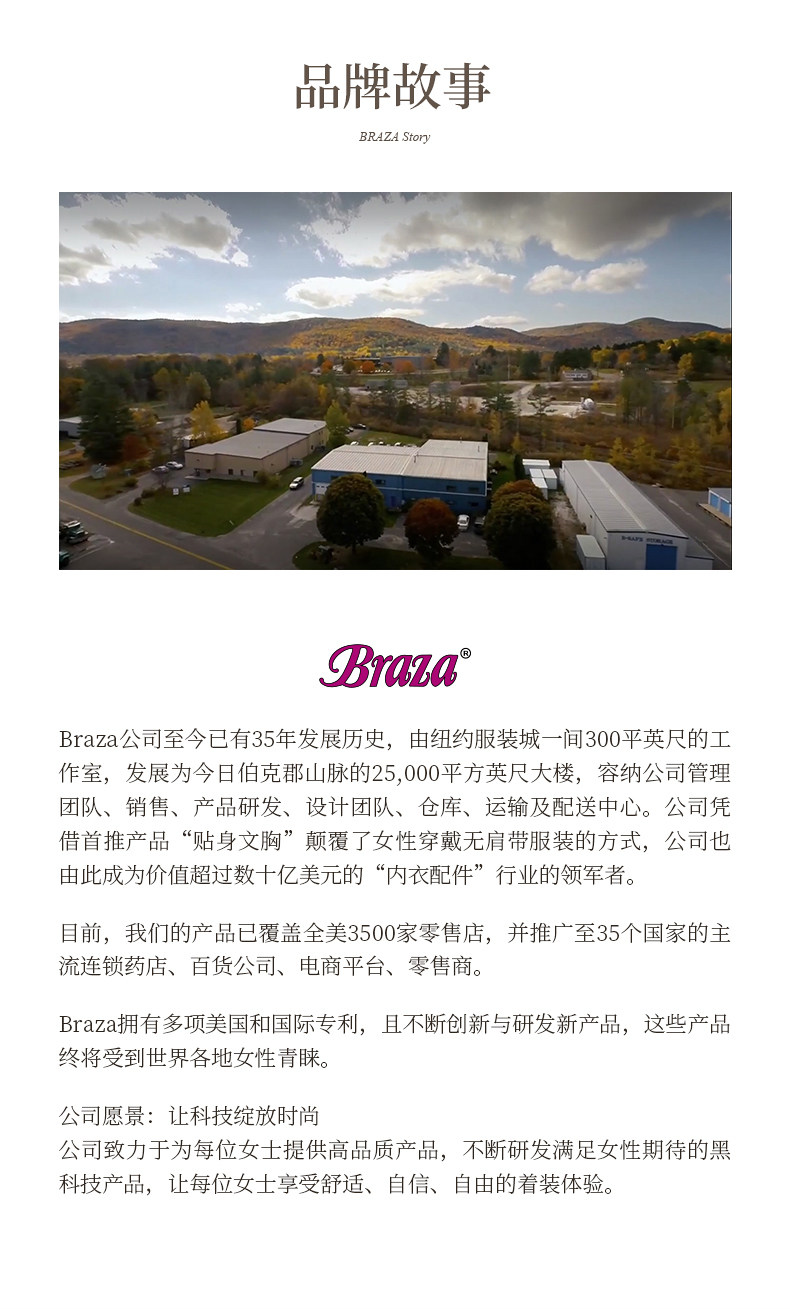 品牌故事

BRAZA Story

Braza®

Braza公司至今已有35年发展历史，由纽约服装城一间300平英尺的工作室，发展为今日伯克郡山脉的25,000平方英尺大楼，容纳公司管理团队、销售、产品研发、设计团队、仓库、运输及配送中心。公司凭借首推产品“贴身文胸”颠覆了女性穿戴无肩带服装的方式，公司也由此成为价值超过数十亿美元的“内衣配件”行业的领军者。

目前，我们的产品已覆盖全美3500家零售店，并推广至35个国家的主流连锁药店、百货公司、电商平台、零售商。

Braza拥有多项美国和国际专利，且不断创新与研发新产品，这些产品终将受到世界各地女性青睐。

公司愿景：让科技绽放时尚
公司致力于为每位女士提供高品质产品，不断研发满足女性期待的黑科技产品，让每位女士享受舒适、自信、自由的着装体验。